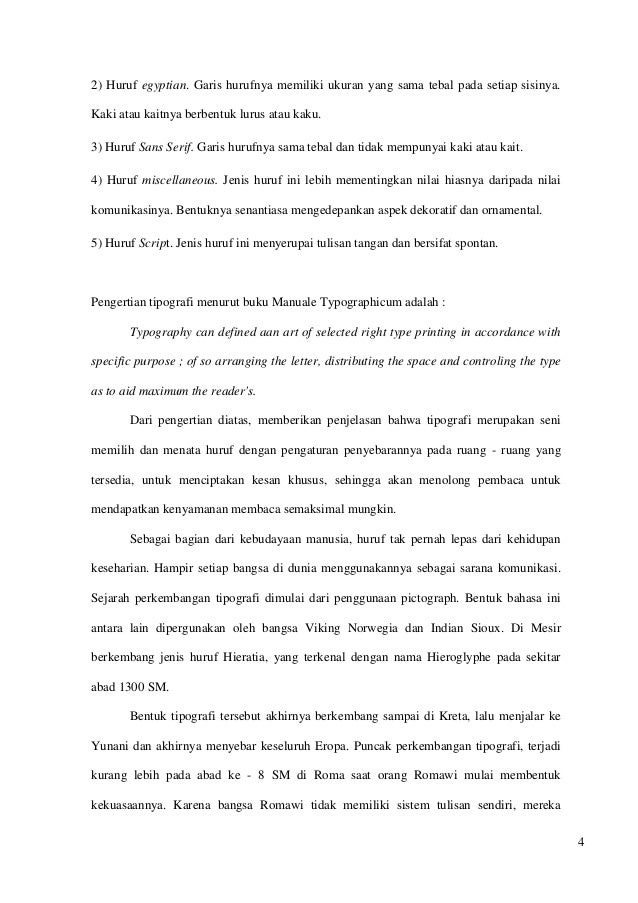 2) Huruf egyptian. Garis hurufnya memiliki ukuran yang sama tebal pada setiap sisinya. Kaki atau kaitnya berbentuk lurus atau kaku.

3) Huruf Sans Serif. Garis hurufnya sama tebal dan tidak mempunyai kaki atau kait.

4) Huruf miscellaneous. Jenis huruf ini lebih mementingkan nilai hiasnya daripada nilai komunikasinya. Bentuknya senantiasa mengedepankan aspek dekoratif dan ornamental.

5) Huruf Script. Jenis huruf ini menyerupai tulisan tangan dan bersifat spontan.

Pengertian tipografi menurut buku Manuale Typographicum adalah :

Typography can defined aan art of selected right type printing in accordance with specific purpose ; of so arranging the letter, distributing the space and controling the type as to aid maximum the reader's.

Dari pengertian diatas, memberikan penjelasan bahwa tipografi merupakan seni memilih dan menata huruf dengan pengaturan penyebarannya pada ruang - ruang yang tersedia, untuk menciptakan kesan khusus, sehingga akan menolong pembaca untuk mendapatkan kenyamanan membaca semaksimal mungkin.

Sebagai bagian dari kebudayaan manusia, huruf tak pernah lepas dari kehidupan keseharian. Hampir setiap bangsa di dunia menggunakannya sebagai sarana komunikasi. Sejarah perkembangan tipografi dimulai dari penggunaan pictograph. Bentuk bahasa ini antara lain dipergunakan oleh bangsa Viking Norwegia dan Indian Sioux. Di Mesir berkembang jenis huruf Hieratia, yang terkenal dengan nama Hieroglyphe pada sekitar abad 1300 SM.

Bentuk tipografi tersebut akhirnya berkembang sampai di Kreta, lalu menjalar ke Yunani dan akhirnya menyebar keseluruh Eropa. Puncak perkembangan tipografi, terjadi kurang lebih pada abad ke - 8 SM di Roma saat orang Romawi mulai membentuk kekuasaannya. Karena bangsa Romawi tidak memiliki sistem tulisan sendiri, mereka

4